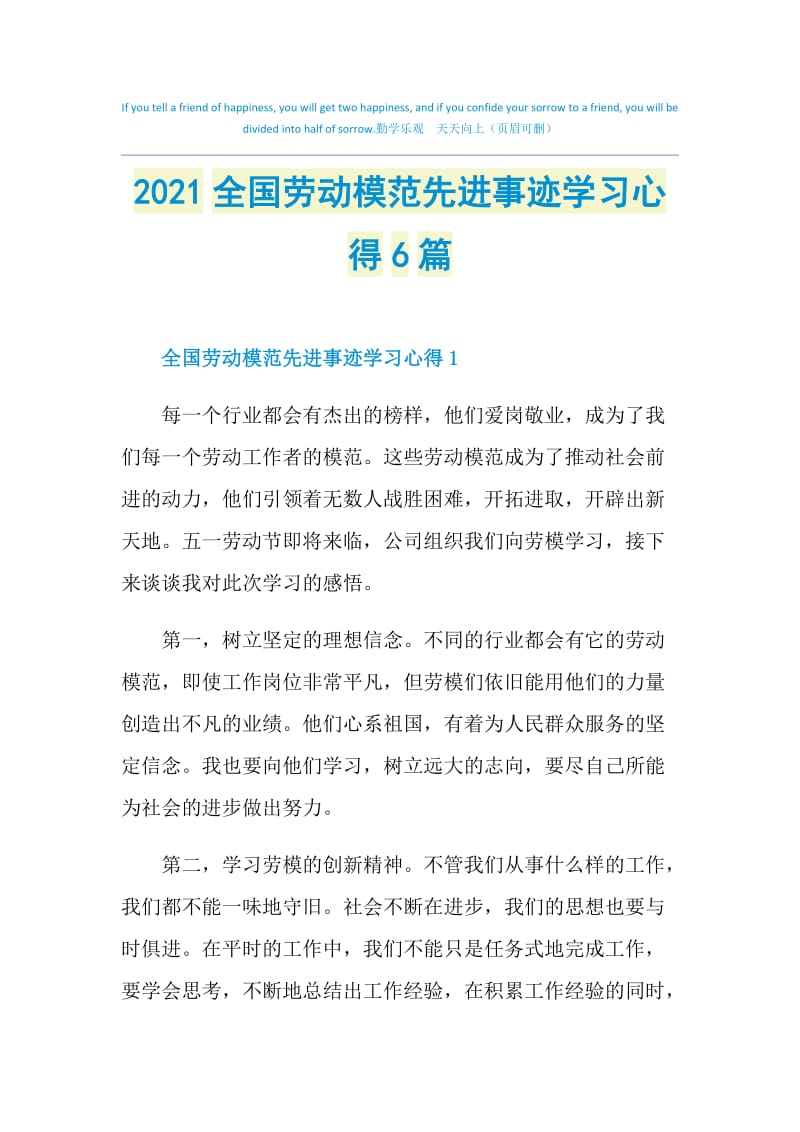 If you tell a friend of happiness, you will get two happiness, and if you confide your sorrow to a friend, you will be divided into half of sorrow.勤学乐观　天天向上（页眉可删）

2021全国劳动模范先进事迹学习心得6篇

全国劳动模范先进事迹学习心得1

每一个行业都会有杰出的榜样，他们爱岗敬业，成为了我们每一个劳动工作者的模范。这些劳动模范成为了推动社会前进的动力，他们引领着无数人战胜困难，开拓进取，开辟出新天地。五一劳动节即将来临，公司组织我们向劳模学习，接下来谈谈我对此次学习的感悟。

第一，树立坚定的理想信念。不同的行业都会有它的劳动模范，即使工作岗位非常平凡，但劳模们依旧能用他们的力量创造出不凡的业绩。他们心系祖国，有着为人民群众服务的坚定信念。我也要向他们学习，树立远大的志向，要尽自己所能为社会的进步做出努力。

第二，学习劳模的创新精神。不管我们从事什么样的工作，我们都不能一味地守旧。社会不断在进步，我们的思想也要与时俱进。在平时的工作中，我们不能只是任务式地完成工作，要学会思考，不断地总结出工作经验，在积累工作经验的同时，